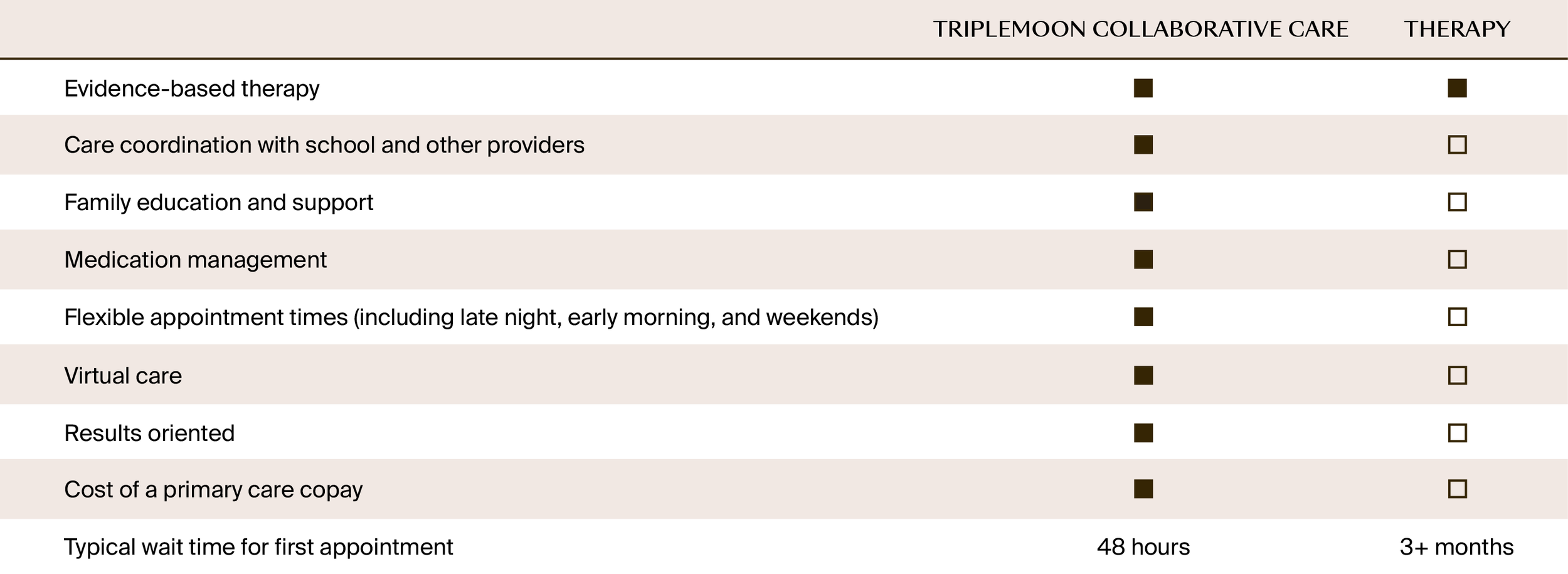 |  | TRIPLEMOON COLLABORATIVE CARE | THERAPY |
|---|---|---|
| Evidence-based therapy | ■ | ■ |
| Care coordination with school and other providers | ■ | □ |
| Family education and support | ■ | □ |
| Medication management | ■ | □ |
| Flexible appointment times (including late night, early morning, and weekends) | ■ | □ |
| Virtual care | ■ | □ |
| Results oriented | ■ | □ |
| Cost of a primary care copay | ■ | □ |
| Typical wait time for first appointment | 48 hours | 3+ months |